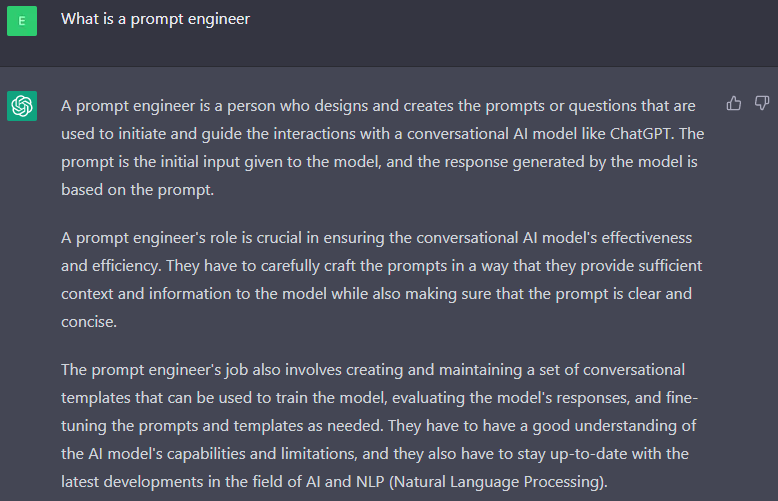 E

What is a prompt engineer

A prompt engineer is a person who designs and creates the prompts or questions that are used to initiate and guide the interactions with a conversational AI model like ChatGPT. The prompt is the initial input given to the model, and the response generated by the model is based on the prompt.

A prompt engineer's role is crucial in ensuring the conversational AI model's effectiveness and efficiency. They have to carefully craft the prompts in a way that they provide sufficient context and information to the model while also making sure that the prompt is clear and concise.

The prompt engineer's job also involves creating and maintaining a set of conversational templates that can be used to train the model, evaluating the model's responses, and fine-tuning the prompts and templates as needed. They have to have a good understanding of the AI model's capabilities and limitations, and they also have to stay up-to-date with the latest developments in the field of AI and NLP (Natural Language Processing).